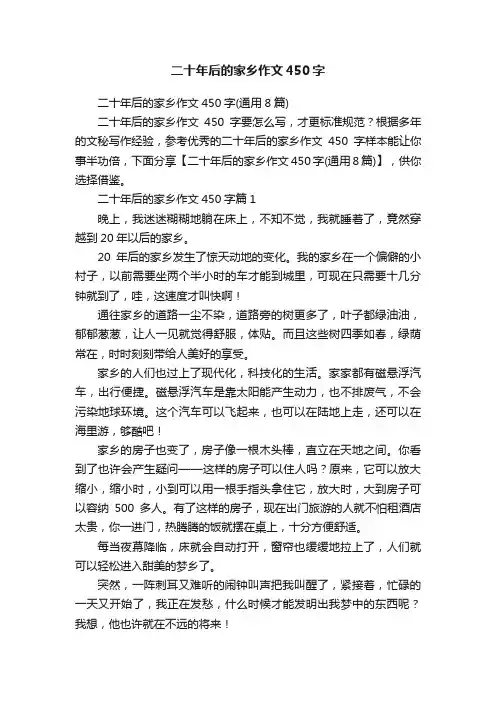 二十年后的家乡作文450字

二十年后的家乡作文450字(通用8篇)

二十年后的家乡作文 450 字要怎么写，才更标准规范？根据多年的文秘写作经验，参考优秀的二十年后的家乡作文 450 字样本能让你事半功倍，下面分享【二十年后的家乡作文450字(通用8篇)】，供你选择借鉴。

二十年后的家乡作文450字篇1

晚上，我迷迷糊糊地躺在床上，不知不觉，我就睡着了，竟然穿越到20年以后的家乡。

20 年后的家乡发生了惊天动地的变化。我的家乡在一个偏僻的小村子，以前需要坐两个半小时的车才能到城里，可现在只需要十几分钟就到了，哇，这速度才叫快啊！

通往家乡的道路一尘不染，道路旁的树更多了，叶子都绿油油，郁郁葱葱，让人一见就觉得舒服，体贴。而且这些树四季如春，绿荫常在，时时刻刻带给人美好的享受。

家乡的人们也过上了现代化，科技化的生活。家家都有磁悬浮汽车，出行便捷。磁悬浮汽车是靠太阳能产生动力，也不排废气，不会污染地球环境。这个汽车可以飞起来，也可以在陆地上走，还可以在海里游，够酷吧！

家乡的房子也变了，房子像一根木头棒，直立在天地之间。你看到了也许会产生疑问——这样的房子可以住人吗？原来，它可以放大缩小，缩小时，小到可以用一根手指头拿住它，放大时，大到房子可以容纳 500 多人。有了这样的房子，现在出门旅游的人就不怕租酒店太贵，你一进门，热腾腾的饭就摆在桌上，十分方便舒适。

每当夜幕降临，床就会自动打开，窗帘也缓缓地拉上了，人们就可以轻松进入甜美的梦乡了。

突然，一阵刺耳又难听的闹钟叫声把我叫醒了，紧接着，忙碌的一天又开始了，我正在发愁，什么时候才能发明出我梦中的东西呢？我想，他也许就在不远的将来！